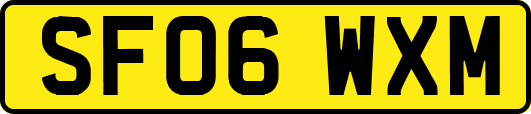 SF06 WXM